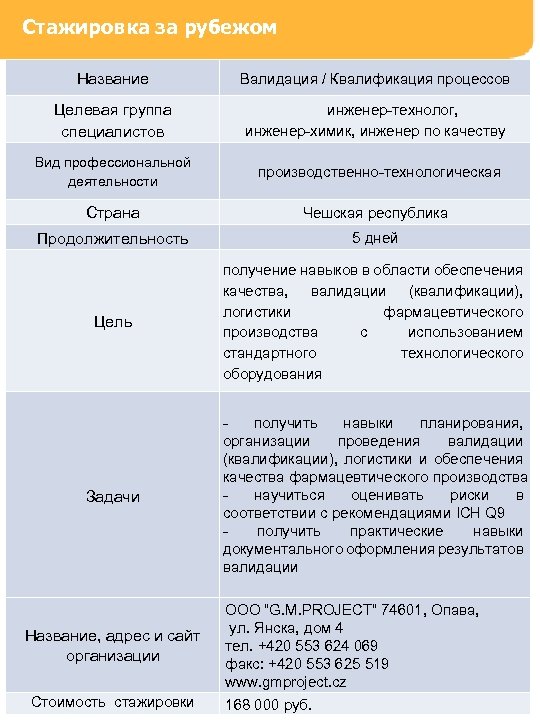 Стажировка за рубежом

| Название | Валидация / Квалификация процессов |
|---|---|
| Целевая группа специалистов | инженер-технолог, инженер-химик, инженер по качеству |
| Вид профессиональной деятельности | производственно-технологическая |
| Страна | Чешская республика |
| Продолжительность | 5 дней |
| Цель | получение навыков в области обеспечения качества, валидации (квалификации), логистики фармацевтического производства с использованием стандартного технологического оборудования |
| Задачи | - получить навыки планирования, организации проведения валидации (квалификации), логистики и обеспечения качества фармацевтического производства - научиться оценивать риски в соответствии с рекомендациями ICH Q9 - получить практические навыки документального оформления результатов валидации |
| Название, адрес и сайт организации | ООО "G.M.PROJECT" 74601, Опава, ул. Янска, дом 4 тел. +420 553 624 069 факс: +420 553 625 519 www.gmproject.cz |
| Стоимость стажировки | 168 000 руб. |